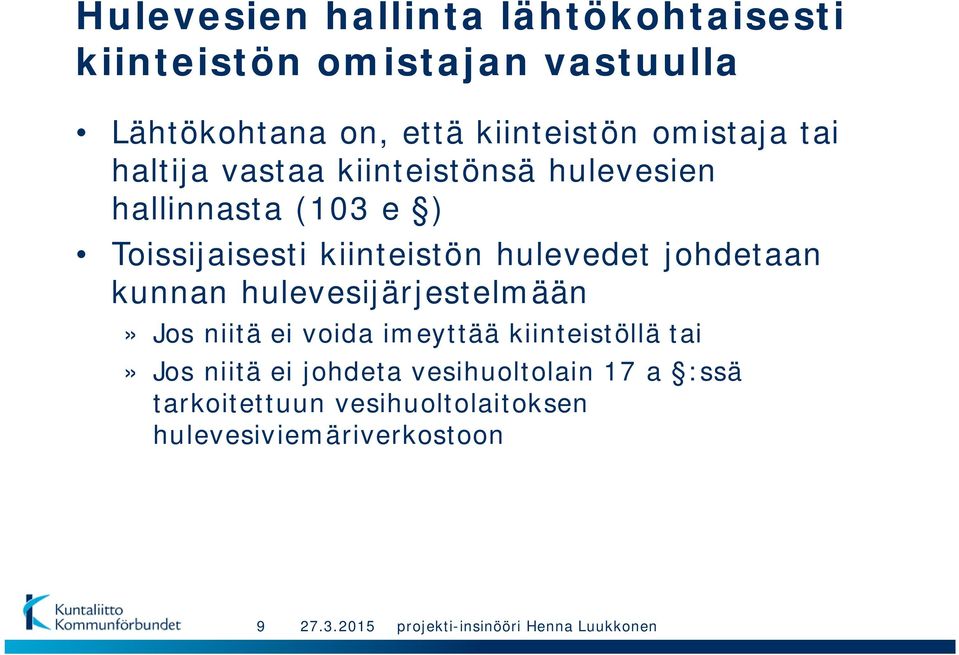 Hulevesien hallinta lähtökohtaisesti kiinteistön omistajan vastuulla

• Lähtökohtana on, että kiinteistön omistaja tai haltija vastaa kiinteistönsä hulevesien hallinnasta (103 e §)

• Toissijaisesti kiinteistön hulevedet johdetaan kunnan hulevesijärjestelmään

» Jos niitä ei voida imeyttää kiinteistöllä tai

» Jos niitä ei johdeta vesihuoltolain 17 a §:ssä tarkoitettuun vesihuoltolaitoksen hulevesiviemäriverkostoon

Kuntaliitto Kommunförbundet

9 27.3.2015 projekti-insinööri Henna Luukkonen